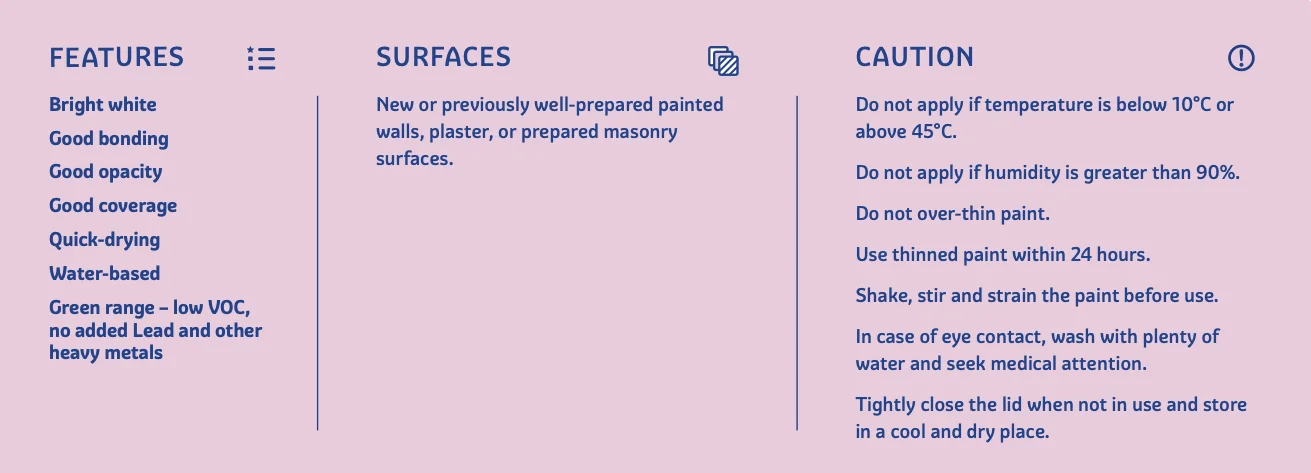 FEATURES

Bright white

Good bonding

Good opacity

Good coverage

Quick-drying

Water-based

Green range – low VOC, no added Lead and other heavy metals

SURFACES

New or previously well-prepared painted walls, plaster, or prepared masonry surfaces.

CAUTION

Do not apply if temperature is below 10°C or above 45°C.

Do not apply if humidity is greater than 90%.

Do not over-thin paint.

Use thinned paint within 24 hours.

Shake, stir and strain the paint before use.

In case of eye contact, wash with plenty of water and seek medical attention.

Tightly close the lid when not in use and store in a cool and dry place.